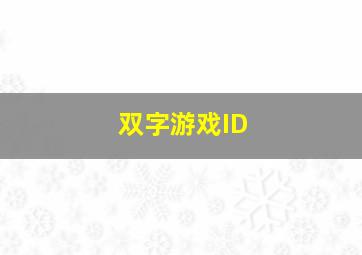 双字游戏ID